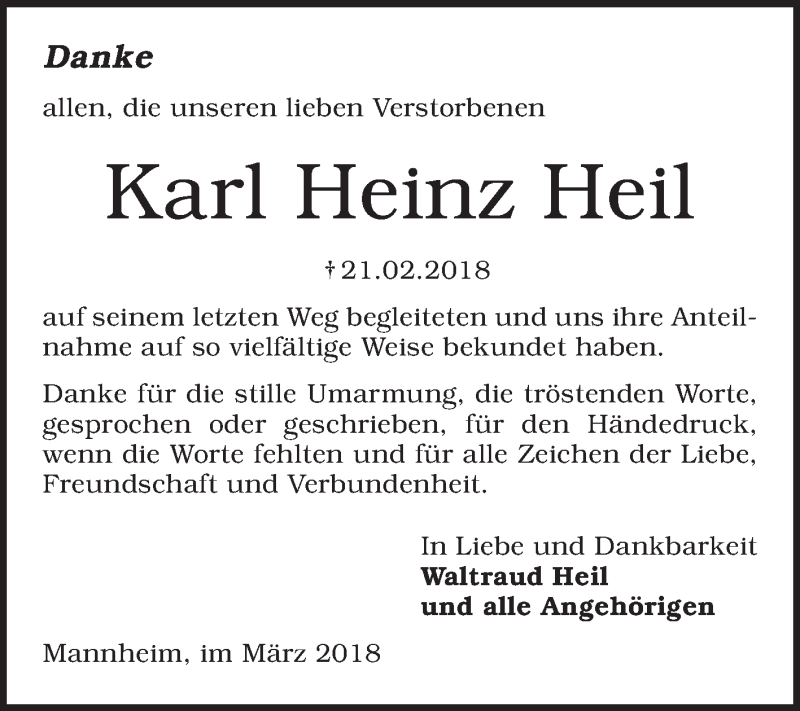 Danke

allen, die unseren lieben Verstorbenen

Karl Heinz Heil

† 21.02.2018

auf seinem letzten Weg begleiteten und uns ihre Anteilnahme auf so vielfältige Weise bekundet haben.

Danke für die stille Umarmung, die tröstenden Worte, gesprochen oder geschrieben, für den Händedruck, wenn die Worte fehlten und für alle Zeichen der Liebe, Freundschaft und Verbundenheit.

In Liebe und Dankbarkeit
Waltraud Heil
und alle Angehörigen

Mannheim, im März 2018